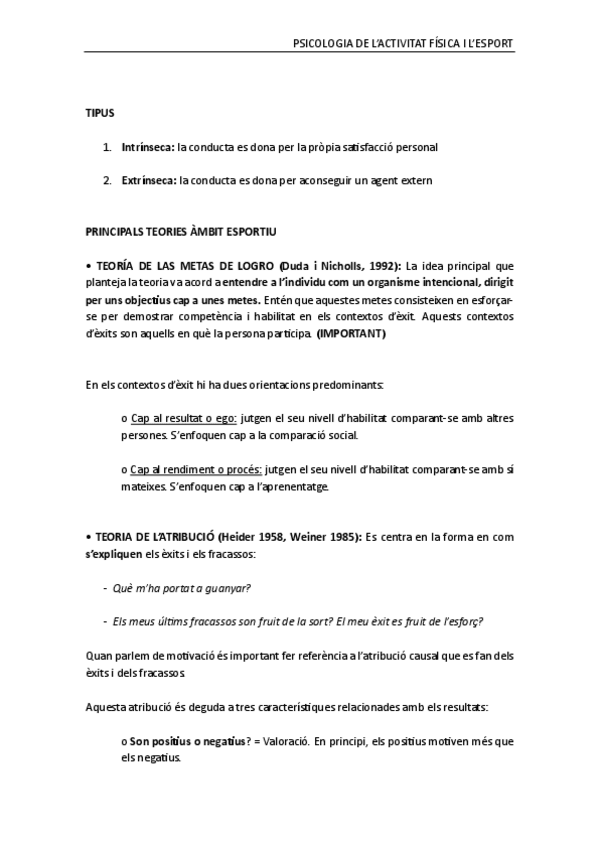 PSICOLOGIA DE L'ACTIVITAT FÍSICA I L'ESPORT

TIPUS

1. Intrínseca: la conducta es dona per la pròpia satisfacció personal

2. Extrínseca: la conducta es dona per aconseguir un agent extern

PRINCIPALS TEORIES ÀMBIT ESPORTIU

• TEORÍA DE LAS METAS DE LOGRO (Duda i Nicholls, 1992): La idea principal que planteja la teoria va acord a entendre a l'individu com un organisme intencional, dirigit per uns objectius cap a unes metes. Entén que aquestes metes consisteixen en esforçar-se per demostrar competència i habilitat en els contextos d'èxit. Aquests contextos d'èxits son aquells en què la persona participa. (IMPORTANT)

En els contextos d'èxit hi ha dues orientacions predominants:

o Cap al resultat o ego: jutgen el seu nivell d'habilitat comparant-se amb altres persones. S'enfoquen cap a la comparació social.

o Cap al rendiment o procés: jutgen el seu nivell d'habilitat comparant-se amb si mateixes. S'enfoquen cap a l'aprenentatge.

• TEORIA DE L'ATRIBUCIÓ (Heider 1958, Weiner 1985): Es centra en la forma en com s'expliquen els èxits i els fracassos:

- Què m'ha portat a guanyar?

- Els meus últims fracassos son fruit de la sort? El meu èxit es fruit de l'esforç?

Quan parlem de motivació és important fer referència a l'atribució causal que es fan dels èxits i dels fracassos.

Aquesta atribució és deguda a tres característiques relacionades amb els resultats:

o Son positius o negatius? = Valoració. En principi, els positius motiven més que els negatius.